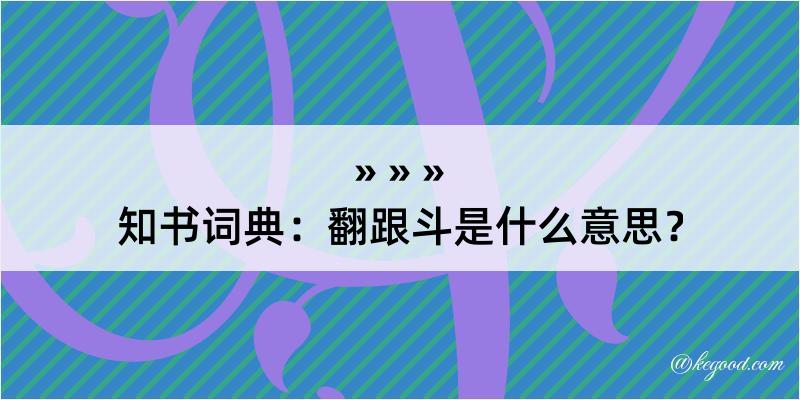 » » »
知书词典：翻跟斗是什么意思？

@kegood.com